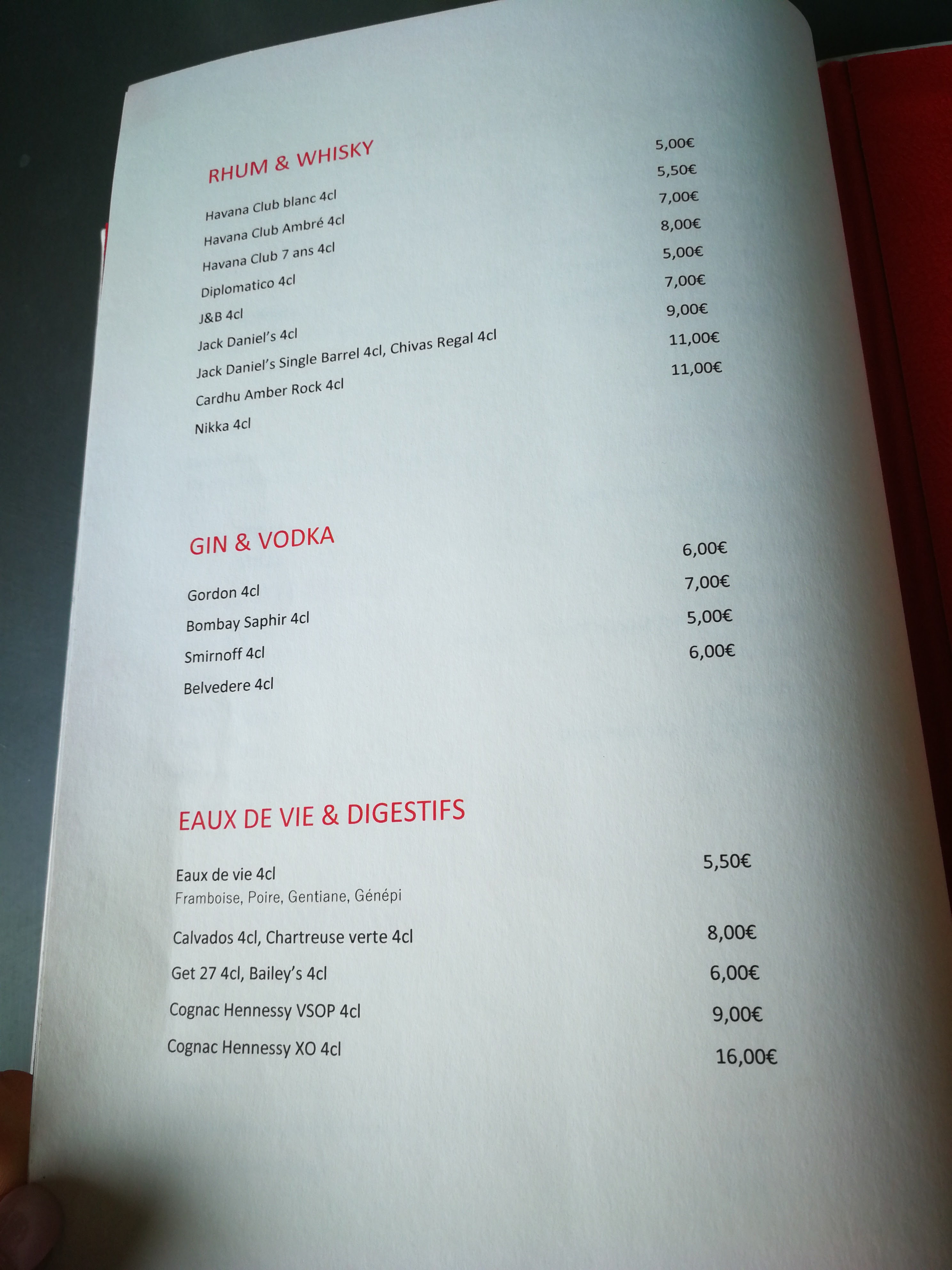 RHUM & WHISKY

Havana Club blanc 4cl 5,00€
Havana Club Ambré 4cl 5,50€
Havana Club 7 ans 4cl 7,00€
Diplomatico 4cl 8,00€
J&B 4cl 5,00€
Jack Daniel's 4cl 7,00€
Jack Daniel's Single Barrel 4cl, Chivas Regal 4cl 9,00€
Cardhu Amber Rock 4cl 11,00€
Nikka 4cl 11,00€

GIN & VODKA

Gordon 4cl 6,00€
Bombay Saphir 4cl 7,00€
Smirnoff 4cl 5,00€
Belvedere 4cl 6,00€

EAUX DE VIE & DIGESTIFS

Eaux de vie 4cl 5,50€
Framboise, Poire, Gentiane, Génépi

Calvados 4cl, Chartreuse verte 4cl 8,00€
Get 27 4cl, Bailey's 4cl 6,00€
Cognac Hennessy VSOP 4cl 9,00€
Cognac Hennessy XO 4cl 16,00€